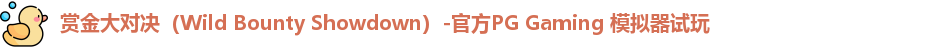 赏金大对决（Wild Bounty Showdown）-官方PG Gaming 模拟器试玩